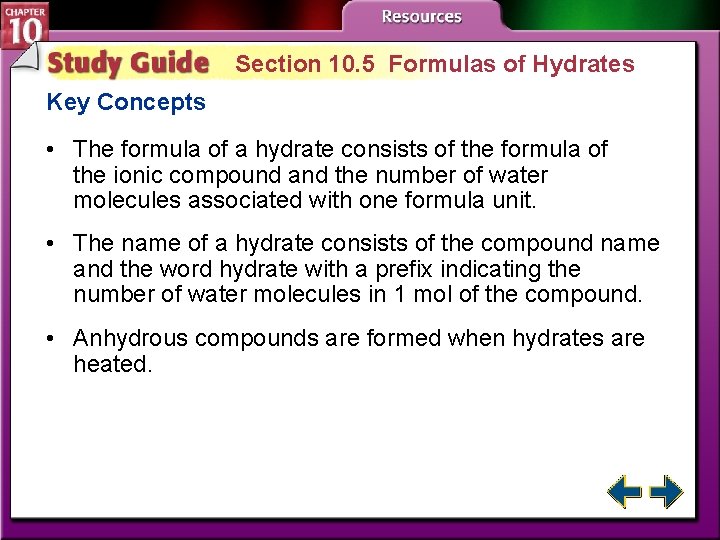 CHAPTER 10

Resources

Study Guide Section 10.5 Formulas of Hydrates

Key Concepts

• The formula of a hydrate consists of the formula of the ionic compound and the number of water molecules associated with one formula unit.

• The name of a hydrate consists of the compound name and the word hydrate with a prefix indicating the number of water molecules in 1 mol of the compound.

• Anhydrous compounds are formed when hydrates are heated.